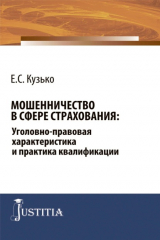 Е.С. Кузько

МОШЕННИЧЕСТВО В СФЕРЕ СТРАХОВАНИЯ:
Уголовно-правовая характеристика и практика квалификации

JUSTITIA